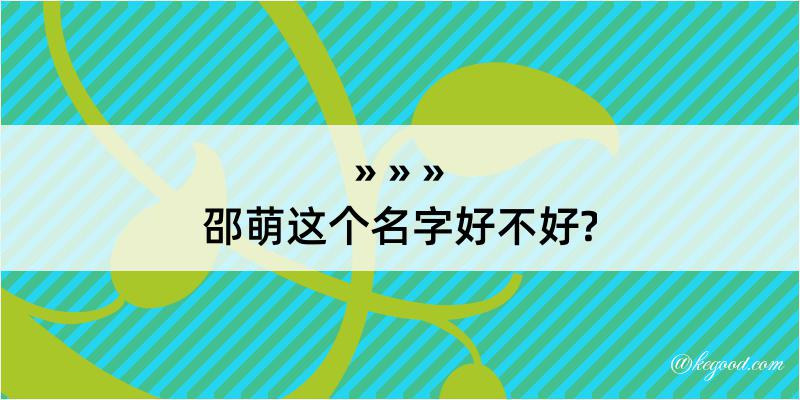 » » »
邵萌这个名字好不好?

@kegood.com